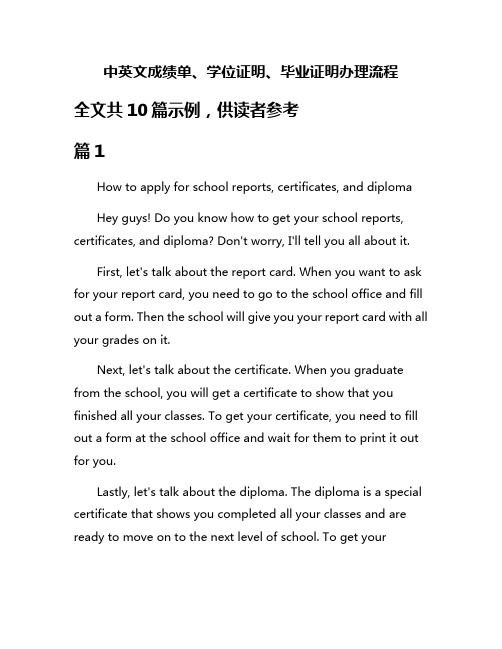 中英文成绩单、学位证明、毕业证明办理流程

全文共10篇示例，供读者参考

篇1

How to apply for school reports, certificates, and diploma

Hey guys! Do you know how to get your school reports, certificates, and diploma? Don't worry, I'll tell you all about it.

First, let's talk about the report card. When you want to ask for your report card, you need to go to the school office and fill out a form. Then the school will give you your report card with all your grades on it.

Next, let's talk about the certificate. When you graduate from the school, you will get a certificate to show that you finished all your classes. To get your certificate, you need to fill out a form at the school office and wait for them to print it out for you.

Lastly, let's talk about the diploma. The diploma is a special certificate that shows you completed all your classes and are ready to move on to the next level of school. To get your